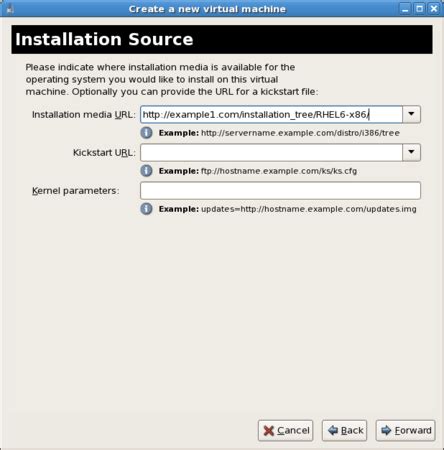 Create a new virtual machine

Installation Source

Please indicate where installation media is available for the operating system you would like to install on this virtual machine. Optionally you can provide the URL for a kickstart file:

Installation media URL: http://example1.com/installation_tree/RHEL6-x86/

Example: http://servername.example.com/distro/i386/tree

Kickstart URL:

Example: ftp://hostname.example.com/ks/ks.cfg

Kernel parameters:

Example: updates=http://hostname.example.com/updates.img

Cancel Back Forward